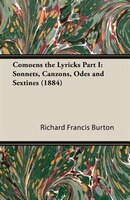 Comoens the Lyricks Part I: Sonnets, Canzons, Odes and Sextines (1884)

Richard Francis Burton